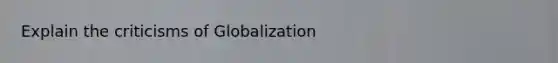 Explain the criticisms of Globalization